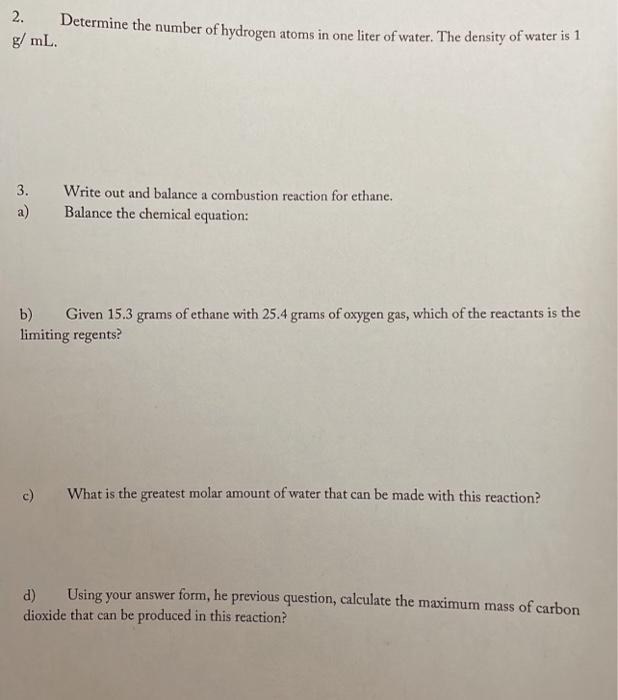 2. Determine the number of hydrogen atoms in one liter of water. The density of water is 1 g/ mL.

3. Write out and balance a combustion reaction for ethane.
a) Balance the chemical equation:

b) Given 15.3 grams of ethane with 25.4 grams of oxygen gas, which of the reactants is the limiting regents?

c) What is the greatest molar amount of water that can be made with this reaction?

d) Using your answer form, he previous question, calculate the maximum mass of carbon dioxide that can be produced in this reaction?